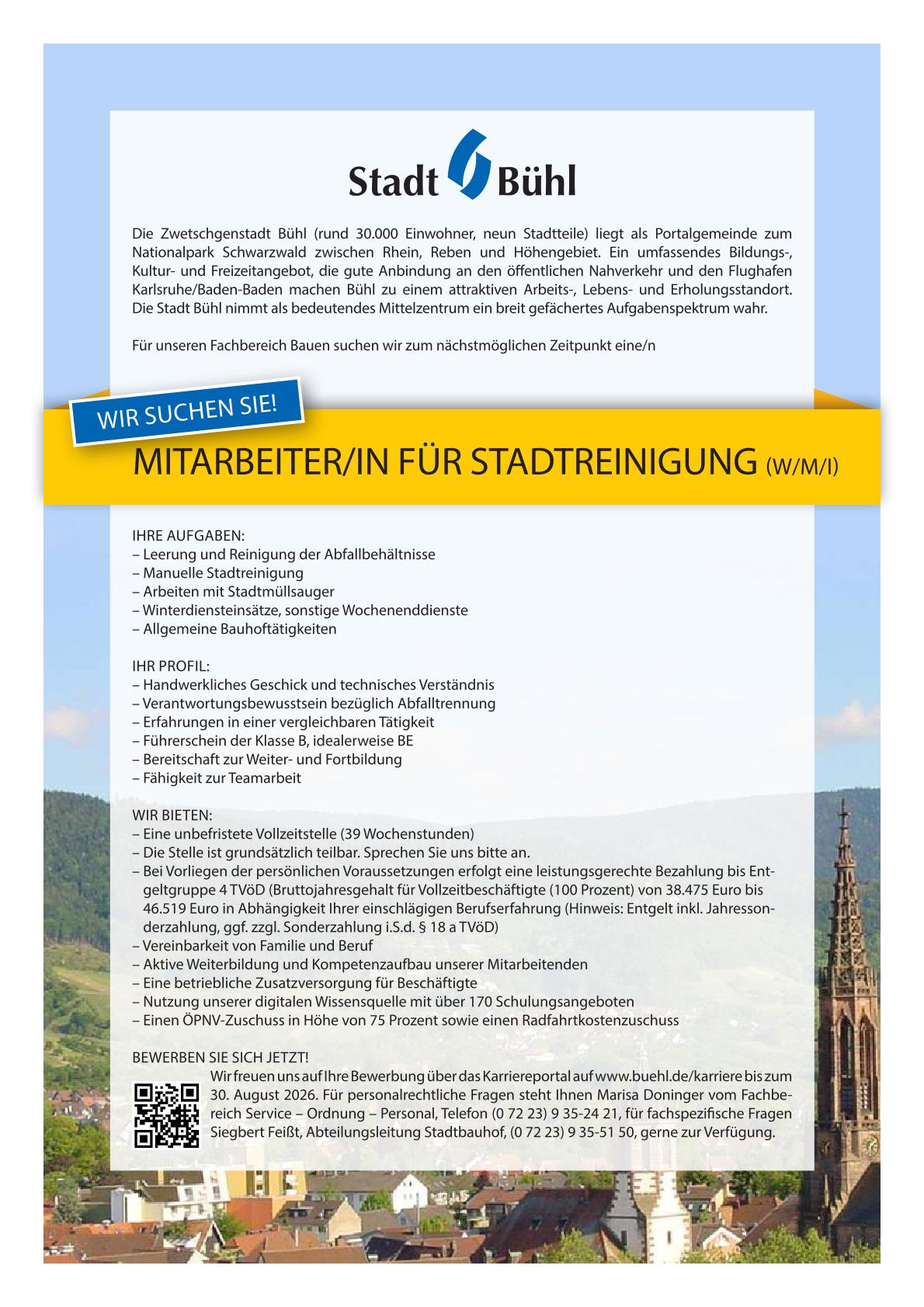 Stadt Bühl

Die Zwetschgenstadt Bühl (rund 30.000 Einwohner, neun Stadtteile) liegt als Portalgemeinde zum Nationalpark Schwarzwald zwischen Rhein, Reben und Höhengebiet. Ein umfassendes Bildungs-, Kultur- und Freizeitangebot, die gute Anbindung an den öffentlichen Nahverkehr und den Flughafen Karlsruhe/Baden-Baden machen Bühl zu einem attraktiven Arbeits-, Lebens- und Erholungsstandort. Die Stadt Bühl nimmt als bedeutendes Mittelzentrum ein breit gefächertes Aufgabenspektrum wahr.

Für unseren Fachbereich Bauen suchen wir zum nächstmöglichen Zeitpunkt eine/n

WIR SUCHEN SIE!

MITARBEITER/IN FÜR STADTREINIGUNG (W/M/I)

IHRE AUFGABEN:
– Leerung und Reinigung der Abfallbehältnisse
– Manuelle Stadtreinigung
– Arbeiten mit Stadtmüllsauger
– Winterdiensteinsätze, sonstige Wochenenddienste
– Allgemeine Bauhoftätigkeiten

IHR PROFIL:
– Handwerkliches Geschick und technisches Verständnis
– Verantwortungsbewusstsein bezüglich Abfalltrennung
– Erfahrungen in einer vergleichbaren Tätigkeit
– Führerschein der Klasse B, idealerweise BE
– Bereitschaft zur Weiter- und Fortbildung
– Fähigkeit zur Teamarbeit

WIR BIETEN:
– Eine unbefristete Vollzeitstelle (39 Wochenstunden)
– Die Stelle ist grundsätzlich teilbar. Sprechen Sie uns bitte an.
– Bei Vorliegen der persönlichen Voraussetzungen erfolgt eine leistungsgerechte Bezahlung bis Entgeltgruppe 4 TVöD (Bruttojahresgehalt für Vollzeitbeschäftigte (100 Prozent) von 38.475 Euro bis 46.519 Euro in Abhängigkeit Ihrer einschlägigen Berufserfahrung (Hinweis: Entgelt inkl. Jahressonderzahlung, ggf. zzgl. Sonderzahlung i.S.d. § 18 a TVöD)
– Vereinbarkeit von Familie und Beruf
– Aktive Weiterbildung und Kompetenzaufbau unserer Mitarbeitenden
– Eine betriebliche Zusatzversorgung für Beschäftigte
– Nutzung unserer digitalen Wissensquelle mit über 170 Schulungsangeboten
– Einen ÖPNV-Zuschuss in Höhe von 75 Prozent sowie einen Radfahrtkostenzuschuss

BEWERBEN SIE SICH JETZT!
Wir freuen uns auf Ihre Bewerbung über das Karriereportal auf www.buehl.de/karriere bis zum 30. August 2026. Für personalrechtliche Fragen steht Ihnen Marisa Doninger vom Fachbereich Service – Ordnung – Personal, Telefon (0 72 23) 9 35-24 21, für fachspezifische Fragen Siegbert Feißt, Abteilungsleitung Stadtbauhof, (0 72 23) 9 35-51 50, gerne zur Verfügung.